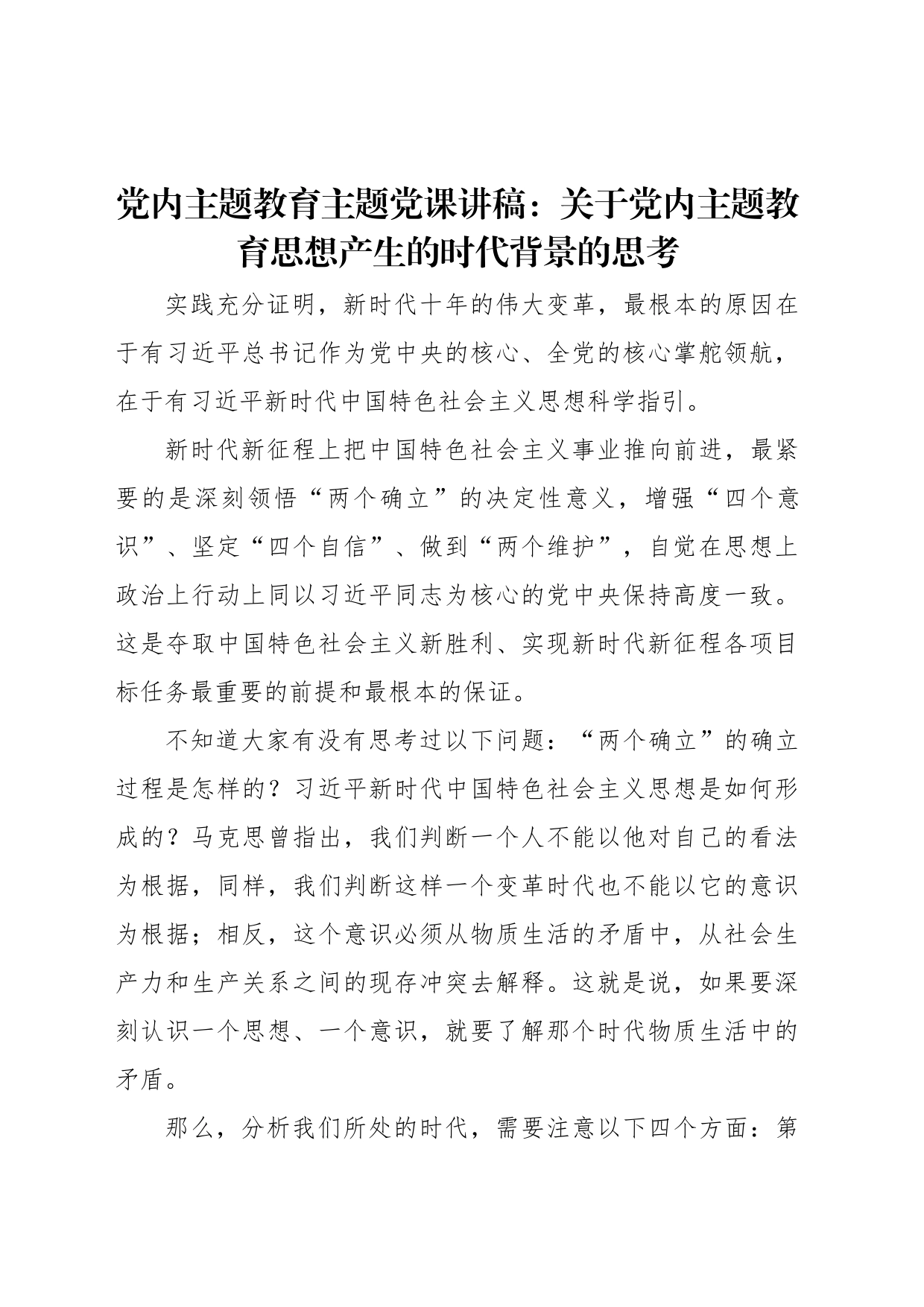 党内主题教育主题党课讲稿：关于党内主题教育思想产生的时代背景的思考

实践充分证明，新时代十年的伟大变革，最根本的原因在于有习近平总书记作为党中央的核心、全党的核心掌舵领航，在于有习近平新时代中国特色社会主义思想科学指引。

新时代新征程上把中国特色社会主义事业推向前进，最紧要的是深刻领悟“两个确立”的决定性意义，增强“四个意识”、坚定“四个自信”、做到“两个维护”，自觉在思想上政治上行动上同以习近平同志为核心的党中央保持高度一致。这是夺取中国特色社会主义新胜利、实现新时代新征程各项目标任务最重要的前提和最根本的保证。

不知道大家有没有思考过以下问题：“两个确立”的确立过程是怎样的？习近平新时代中国特色社会主义思想是如何形成的？马克思曾指出，我们判断一个人不能以他对自己的看法为根据，同样，我们判断这样一个变革时代也不能以它的意识为根据；相反，这个意识必须从物质生活的矛盾中，从社会生产力和生产关系之间的现存冲突去解释。这就是说，如果要深刻认识一个思想、一个意识，就要了解那个时代物质生活中的矛盾。

那么，分析我们所处的时代，需要注意以下四个方面：第